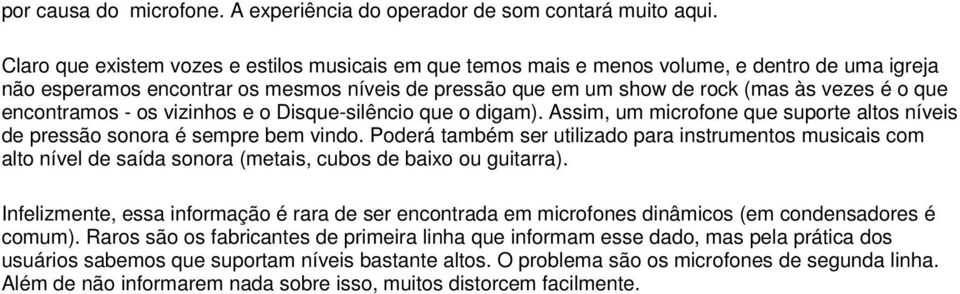 por causa do microfone. A experiência do operador de som contará muito aqui.

Claro que existem vozes e estilos musicais em que temos mais e menos volume, e dentro de uma igreja não esperamos encontrar os mesmos níveis de pressão que em um show de rock (mas às vezes é o que encontramos - os vizinhos e o Disque-silêncio que o digam). Assim, um microfone que suporte altos níveis de pressão sonora é sempre bem vindo. Poderá também ser utilizado para instrumentos musicais com alto nível de saída sonora (metais, cubos de baixo ou guitarra).

Infelizmente, essa informação é rara de ser encontrada em microfones dinâmicos (em condensadores é comum). Raros são os fabricantes de primeira linha que informam esse dado, mas pela prática dos usuários sabemos que suportam níveis bastante altos. O problema são os microfones de segunda linha. Além de não informarem nada sobre isso, muitos distorcem facilmente.